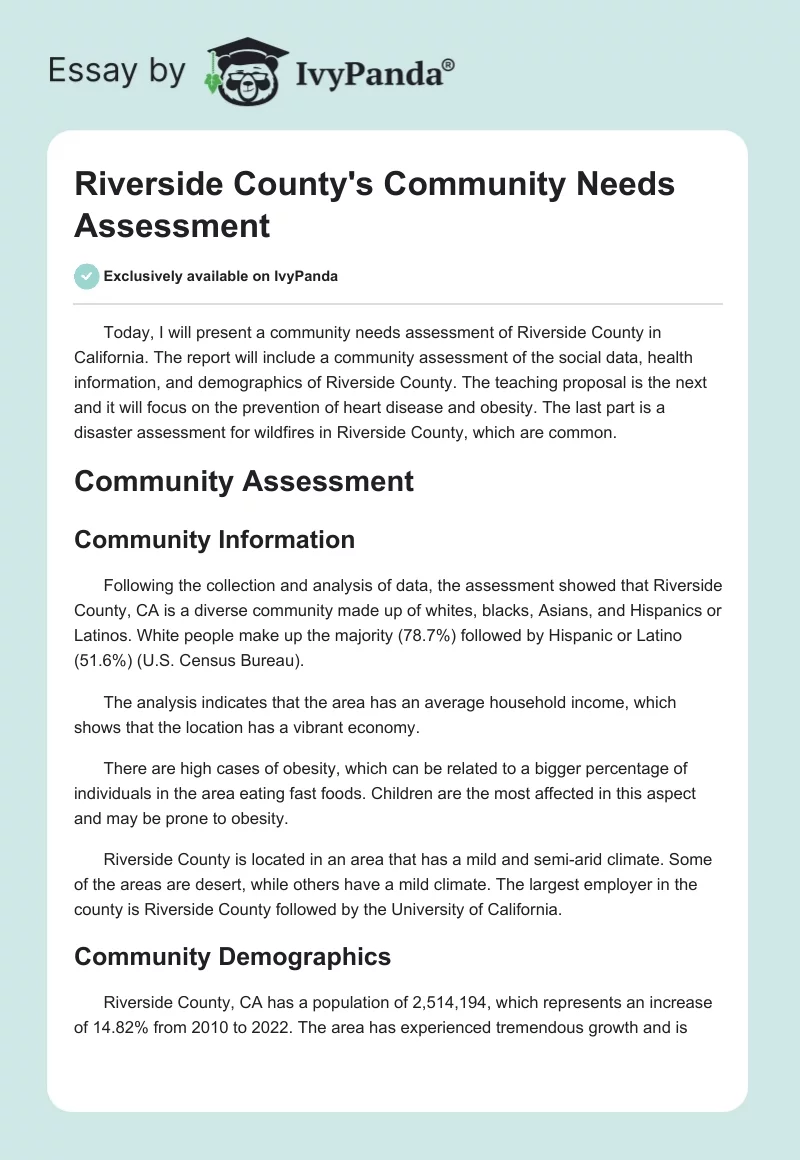 Essay by IvyPanda®

Riverside County's Community Needs Assessment

Exclusively available on IvyPanda

Today, I will present a community needs assessment of Riverside County in California. The report will include a community assessment of the social data, health information, and demographics of Riverside County. The teaching proposal is the next and it will focus on the prevention of heart disease and obesity. The last part is a disaster assessment for wildfires in Riverside County, which are common.

Community Assessment

Community Information

Following the collection and analysis of data, the assessment showed that Riverside County, CA is a diverse community made up of whites, blacks, Asians, and Hispanics or Latinos. White people make up the majority (78.7%) followed by Hispanic or Latino (51.6%) (U.S. Census Bureau).

The analysis indicates that the area has an average household income, which shows that the location has a vibrant economy.

There are high cases of obesity, which can be related to a bigger percentage of individuals in the area eating fast foods. Children are the most affected in this aspect and may be prone to obesity.

Riverside County is located in an area that has a mild and semi-arid climate. Some of the areas are desert, while others have a mild climate. The largest employer in the county is Riverside County followed by the University of California.

Community Demographics

Riverside County, CA has a population of 2,514,194, which represents an increase of 14.82% from 2010 to 2022. The area has experienced tremendous growth and is